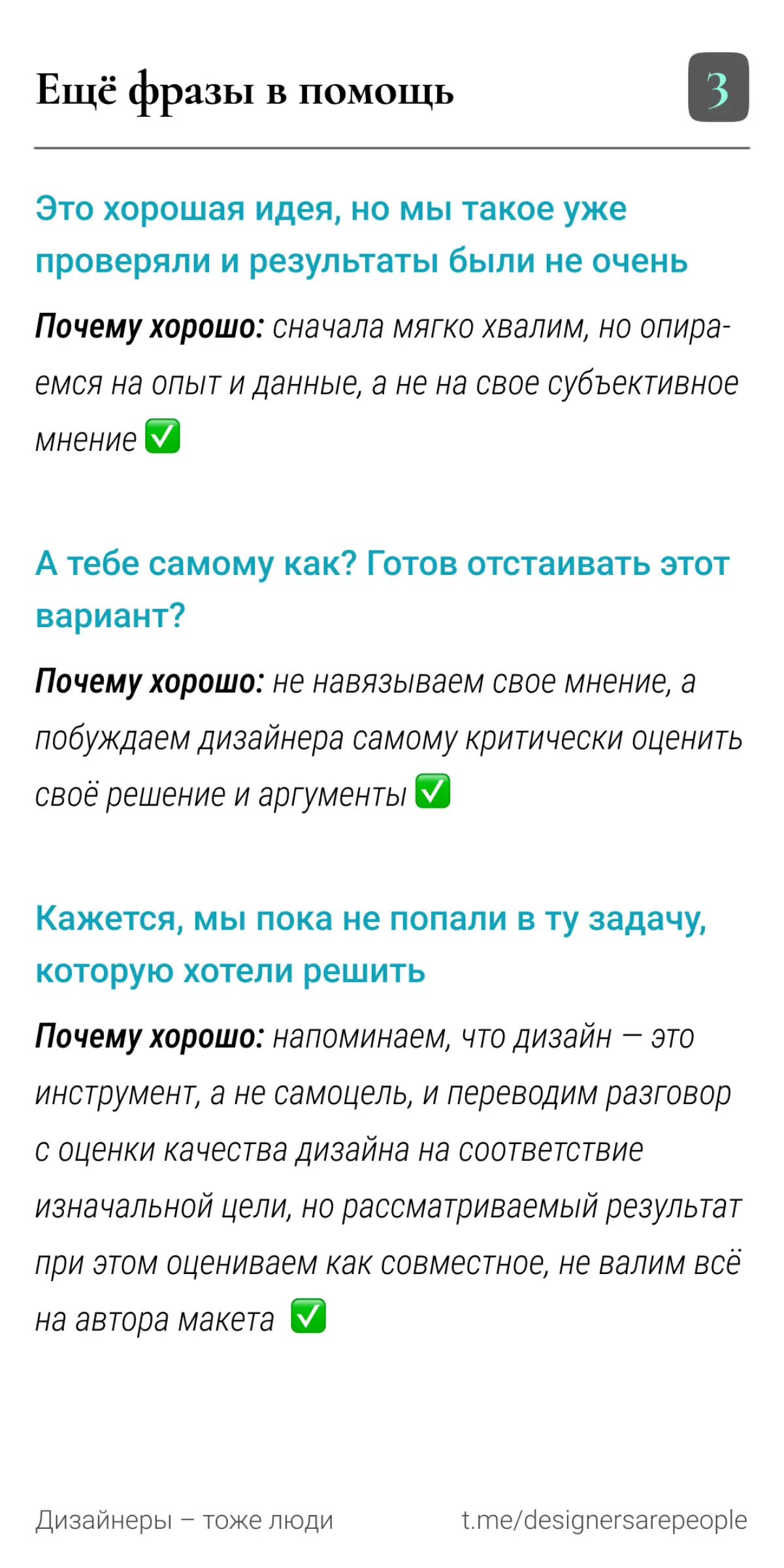 Ещё фразы в помощь

3

Это хорошая идея, но мы такое уже проверяли и результаты были не очень

Почему хорошо: сначала мягко хвалим, но опираемся на опыт и данные, а не на свое субъективное мнение ✅

А тебе самому как? Готов отстаивать этот вариант?

Почему хорошо: не навязываем свое мнение, а побуждаем дизайнера самому критически оценить своё решение и аргументы ✅

Кажется, мы пока не попали в ту задачу, которую хотели решить

Почему хорошо: напоминаем, что дизайн — это инструмент, а не самоцель, и переводим разговор с оценки качества дизайна на соответствие изначальной цели, но рассматриваемый результат при этом оцениваем как совместное, не валим всё на автора макета ✅

Дизайнеры – тоже люди

t.me/designersarepeople